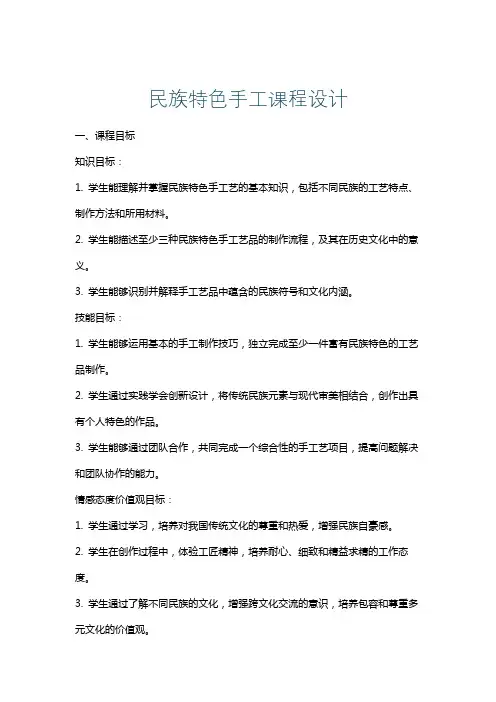 民族特色手工课程设计

一、课程目标

知识目标：

1. 学生能理解并掌握民族特色手工艺的基本知识，包括不同民族的工艺特点、制作方法和所用材料。

2. 学生能描述至少三种民族特色手工艺品的制作流程，及其在历史文化中的意义。

3. 学生能够识别并解释手工艺品中蕴含的民族符号和文化内涵。

技能目标：

1. 学生能够运用基本的手工制作技巧，独立完成至少一件富有民族特色的工艺品制作。

2. 学生通过实践学会创新设计，将传统民族元素与现代审美相结合，创作出具有个人特色的作品。

3. 学生能够通过团队合作，共同完成一个综合性的手工艺项目，提高问题解决和团队协作的能力。

情感态度价值观目标：

1. 学生通过学习，培养对我国传统文化的尊重和热爱，增强民族自豪感。

2. 学生在创作过程中，体验工匠精神，培养耐心、细致和精益求精的工作态度。

3. 学生通过了解不同民族的文化，增强跨文化交流的意识，培养包容和尊重多元文化的价值观。